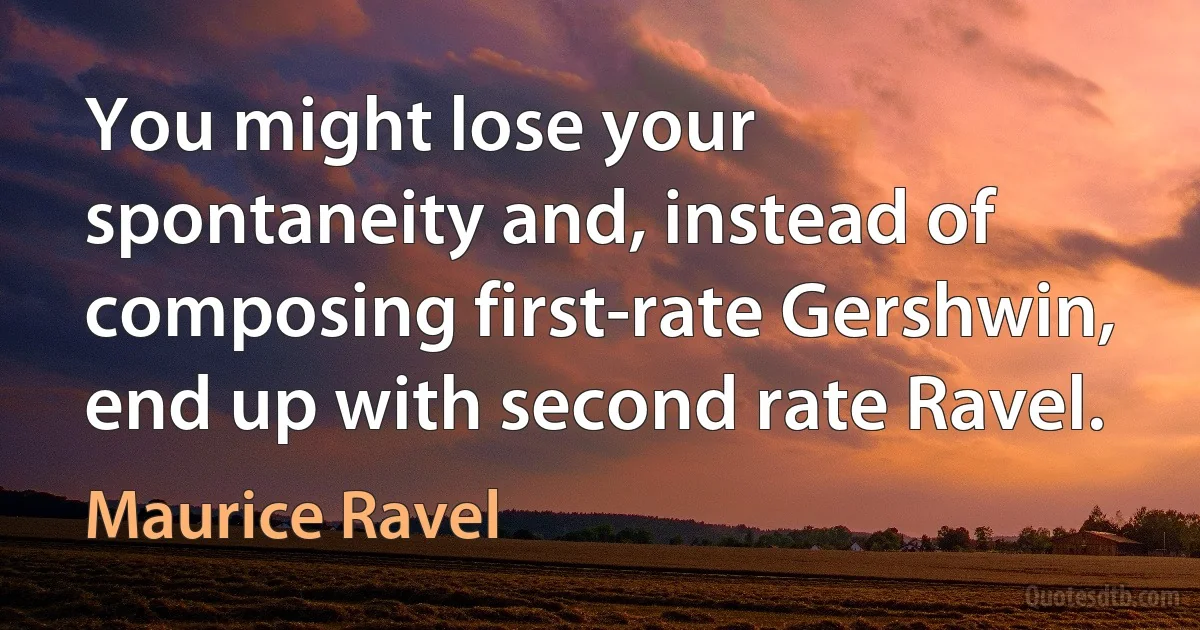 You might lose your spontaneity and, instead of composing first-rate Gershwin, end up with second rate Ravel.

Maurice Ravel

Quotesdtb.com